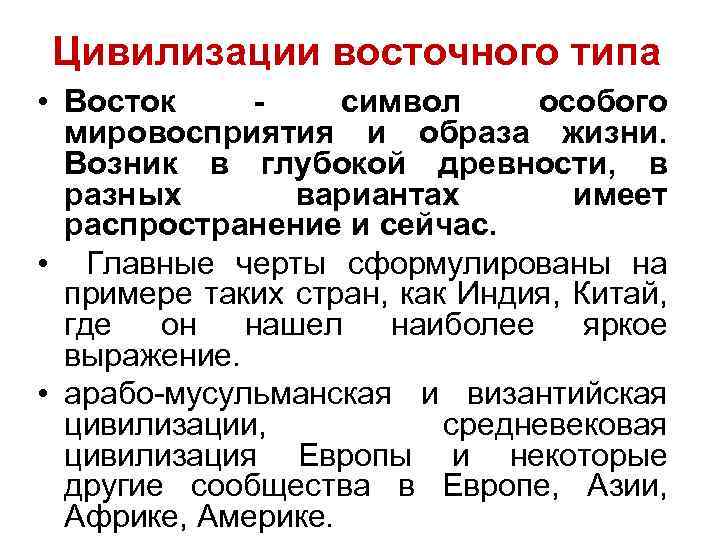 Цивилизации восточного типа

• Восток - символ особого мировосприятия и образа жизни. Возник в глубокой древности, в разных вариантах имеет распространение и сейчас.

• Главные черты сформулированы на примере таких стран, как Индия, Китай, где он нашел наиболее яркое выражение.

• арабо-мусульманская и византийская цивилизации, средневековая цивилизация Европы и некоторые другие сообщества в Европе, Азии, Африке, Америке.